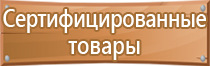 Сертифицированные товары